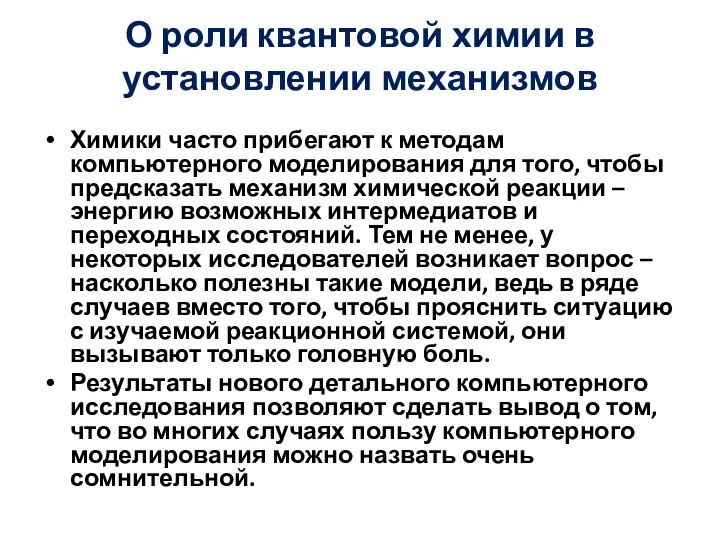 О роли квантовой химии в установлении механизмов

• Химики часто прибегают к методам компьютерного моделирования для того, чтобы предсказать механизм химической реакции – энергию возможных интермедиатов и переходных состояний. Тем не менее, у некоторых исследователей возникает вопрос – насколько полезны такие модели, ведь в ряде случаев вместо того, чтобы прояснить ситуацию с изучаемой реакционной системой, они вызывают только головную боль.

• Результаты нового детального компьютерного исследования позволяют сделать вывод о том, что во многих случаях пользу компьютерного моделирования можно назвать очень сомнительной.